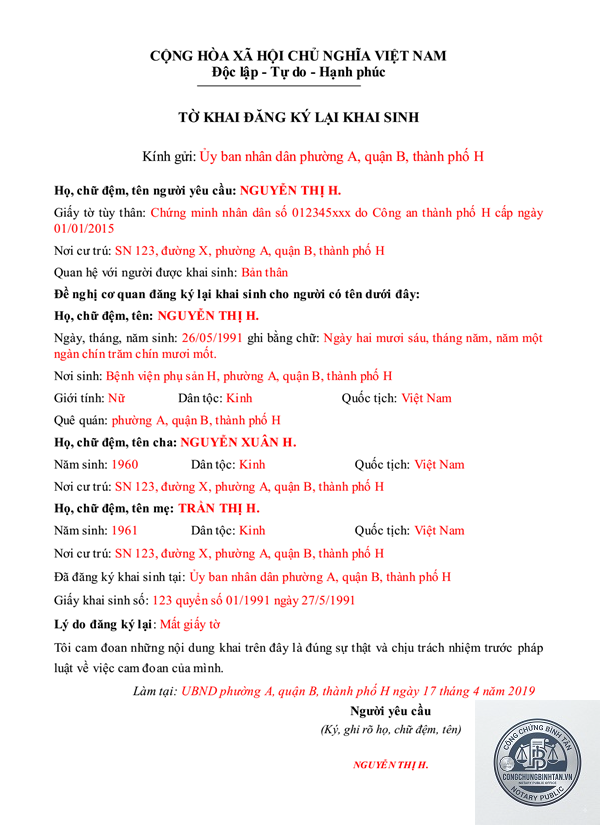 CỘNG HÒA XÃ HỘI CHỦ NGHĨA VIỆT NAM
Độc lập - Tự do - Hạnh phúc

TỜ KHAI ĐĂNG KÝ LẠI KHAI SINH

Kính gửi: Ủy ban nhân dân phường A, quận B, thành phố H

Họ, chữ đệm, tên người yêu cầu: NGUYỄN THỊ H.

Giấy tờ tùy thân: Chứng minh nhân dân số 012345xxx do Công an thành phố H cấp ngày 01/01/2015

Nơi cư trú: SN 123, đường X, phường A, quận B, thành phố H

Quan hệ với người được khai sinh: Bản thân

Đề nghị cơ quan đăng ký lại khai sinh cho người có tên dưới đây:

Họ, chữ đệm, tên: NGUYỄN THỊ H.

Ngày, tháng, năm sinh: 26/05/1991 ghi bằng chữ: Ngày hai mươi sáu, tháng năm, năm một ngàn chín trăm chín mươi mốt.

Nơi sinh: Bệnh viện phụ sản H, phường A, quận B, thành phố H

Giới tính: Nữ Dân tộc: Kinh Quốc tịch: Việt Nam

Quê quán: phường A, quận B, thành phố H

Họ, chữ đệm, tên cha: NGUYỄN XUÂN H.

Năm sinh: 1960 Dân tộc: Kinh Quốc tịch: Việt Nam

Nơi cư trú: SN 123, đường X, phường A, quận B, thành phố H

Họ, chữ đệm, tên mẹ: TRẦN THỊ H.

Năm sinh: 1961 Dân tộc: Kinh Quốc tịch: Việt Nam

Nơi cư trú: SN 123, đường X, phường A, quận B, thành phố H

Đã đăng ký khai sinh tại: Ủy ban nhân dân phường A, quận B, thành phố H

Giấy khai sinh số: 123 quyển số 01/1991 ngày 27/5/1991

Lý do đăng ký lại: Mất giấy tờ

Tôi cam đoan những nội dung khai trên đây là đúng sự thật và chịu trách nhiệm trước pháp luật về việc cam đoan của mình.

Làm tại: UBND phường A, quận B, thành phố H ngày 17 tháng 4 năm 2019

Người yêu cầu
(Ký, ghi rõ họ, chữ đệm, tên)

NGUYỄN THỊ H.

CÔNG CHỨNG BÌNH TÂN
CONGCHUNGBINHTAN.VN
NOTARY PUBLIC